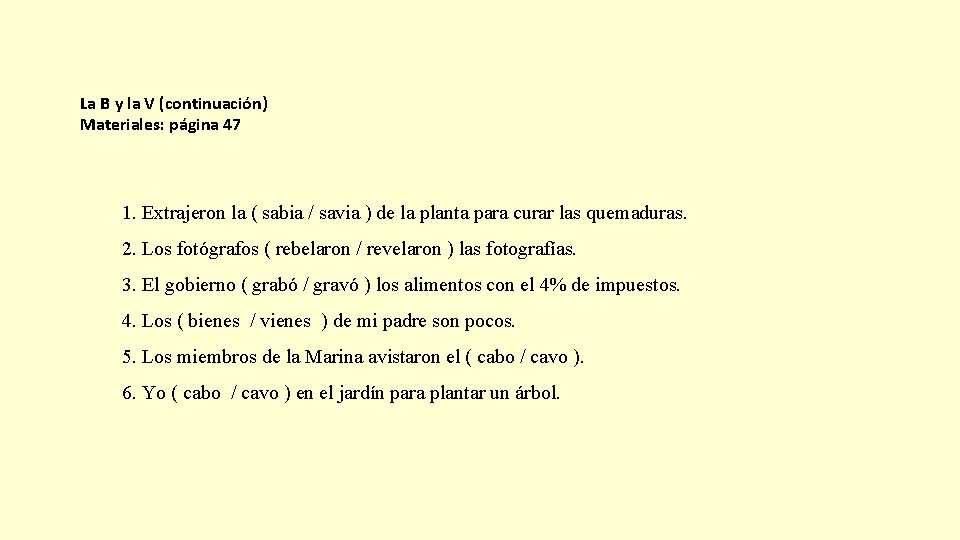 La B y la V (continuación)
Materiales: página 47

1. Extrajeron la ( sabia / savia ) de la planta para curar las quemaduras.

2. Los fotógrafos ( rebelaron / revelaron ) las fotografías.

3. El gobierno ( grabó / gravó ) los alimentos con el 4% de impuestos.

4. Los ( bienes / vienes ) de mi padre son pocos.

5. Los miembros de la Marina avistaron el ( cabo / cavo ).

6. Yo ( cabo / cavo ) en el jardín para plantar un árbol.